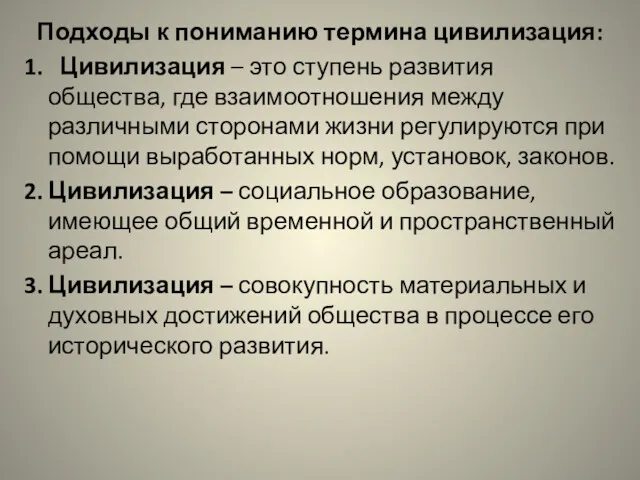 Подходы к пониманию термина цивилизация:

1. Цивилизация – это ступень развития общества, где взаимоотношения между различными сторонами жизни регулируются при помощи выработанных норм, установок, законов.

2. Цивилизация – социальное образование, имеющее общий временной и пространственный ареал.

3. Цивилизация – совокупность материальных и духовных достижений общества в процессе его исторического развития.